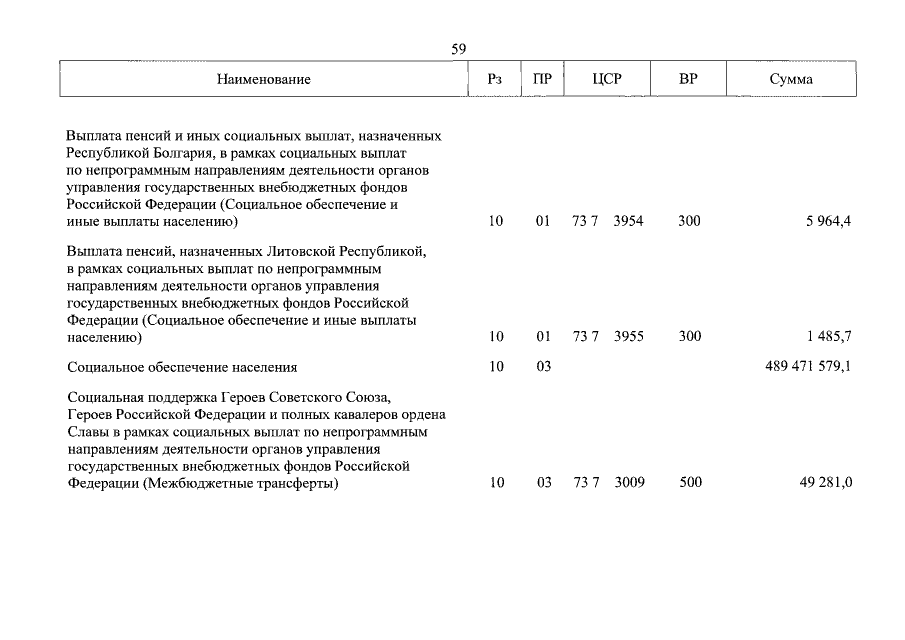 59

| Наименование | Рз | ПР | ЦСР | ВР | Сумма |
|---|---|---|---|---|---|
| Выплата пенсий и иных социальных выплат, назначенных Республикой Болгария, в рамках социальных выплат по непрограммным направлениям деятельности органов управления государственных внебюджетных фондов Российской Федерации (Социальное обеспечение и иные выплаты населению) | 10 | 01 | 73 7 3954 | 300 | 5 964,4 |
| Выплата пенсий, назначенных Литовской Республикой, в рамках социальных выплат по непрограммным направлениям деятельности органов управления государственных внебюджетных фондов Российской Федерации (Социальное обеспечение и иные выплаты населению) | 10 | 01 | 73 7 3955 | 300 | 1 485,7 |
| Социальное обеспечение населения | 10 | 03 | | | 489 471 579,1 |
| Социальная поддержка Героев Советского Союза, Героев Российской Федерации и полных кавалеров ордена Славы в рамках социальных выплат по непрограммным направлениям деятельности органов управления государственных внебюджетных фондов Российской Федерации (Межбюджетные трансферты) | 10 | 03 | 73 7 3009 | 500 | 49 281,0 |